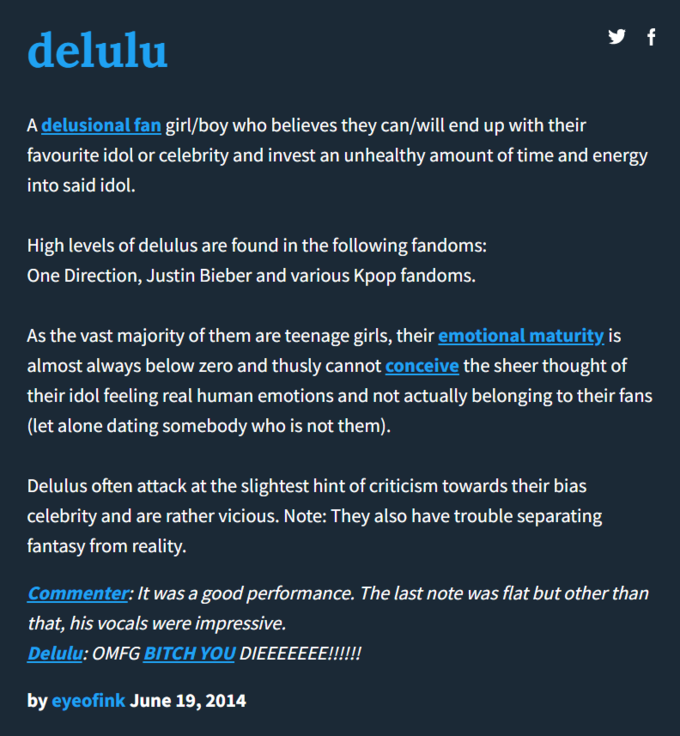 delulu

A delusional fan girl/boy who believes they can/will end up with their favourite idol or celebrity and invest an unhealthy amount of time and energy into said idol.

High levels of delulus are found in the following fandoms:
One Direction, Justin Bieber and various Kpop fandoms.

As the vast majority of them are teenage girls, their emotional maturity is almost always below zero and thusly cannot conceive the sheer thought of their idol feeling real human emotions and not actually belonging to their fans (let alone dating somebody who is not them).

Delulus often attack at the slightest hint of criticism towards their bias celebrity and are rather vicious. Note: They also have trouble separating fantasy from reality.

Commenter: It was a good performance. The last note was flat but other than that, his vocals were impressive.
Delulu: OMFG BITCH YOU DIEEEEEEE!!!!!!

by eyeofink June 19, 2014